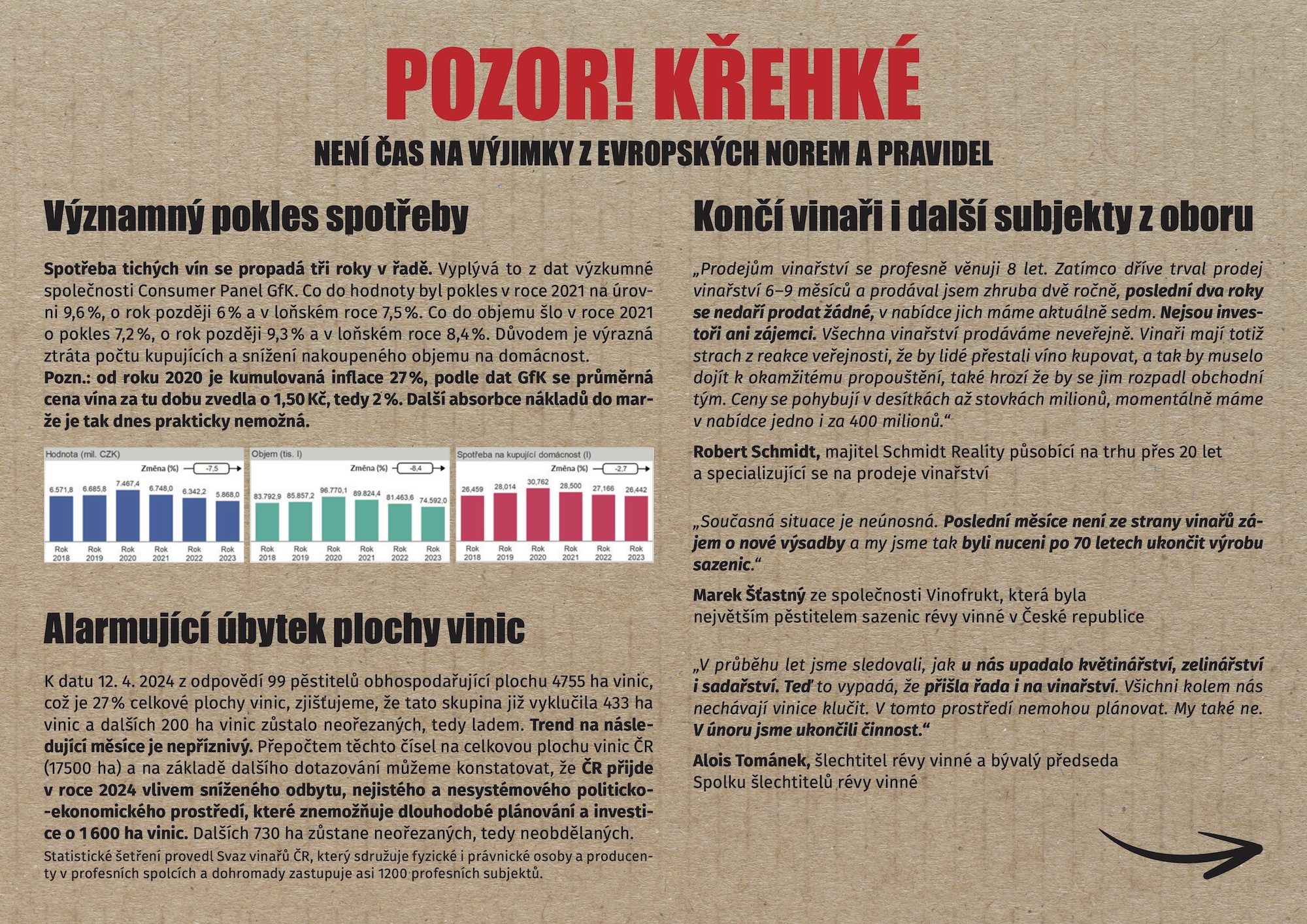 POZOR! KŘEHKÉ

NENÍ ČAS NA VÝJIMKY Z EVROPSKÝCH NOREM A PRAVIDEL

Významný pokles spotřeby

Spotřeba tichých vín se propadá tři roky v řadě. Vyplývá to z dat výzkumné společnosti Consumer Panel GfK. Co do hodnoty byl pokles v roce 2021 na úrovni 9,6 %, o rok později 6 % a v loňském roce 7,5 %. Co do objemu šlo v roce 2021 o pokles 7,2 %, o rok později 9,3 % a v loňském roce 8,4 %. Důvodem je výrazná ztráta počtu kupujících a snížení nakoupeného objemu na domácnost.
Pozn.: od roku 2020 je kumulovaná inflace 27 %, podle dat GfK se průměrná cena vína za tu dobu zvedla o 1,50 Kč, tedy 2 %. Další absorbce nákladů do marže je tak dnes prakticky nemožná.

Hodnota (mil. CZK)
Změna (%) -7,5
6.571,8 6.685,8 7.467,4 6.748,0 6.342,2 5.868,0
Rok 2018 Rok 2019 Rok 2020 Rok 2021 Rok 2022 Rok 2023

Objem (tis. l)
Změna (%) -8,4
83.792,9 85.857,2 96.770,1 89.824,4 81.463,6 74.592,0
Rok 2018 Rok 2019 Rok 2020 Rok 2021 Rok 2022 Rok 2023

Spotřeba na kupující domácnost (l)
Změna (%) -2,7
26,459 28,014 30,762 28,500 27,166 26,442
Rok 2018 Rok 2019 Rok 2020 Rok 2021 Rok 2022 Rok 2023

Alarmující úbytek plochy vinic

K datu 12. 4. 2024 z odpovědí 99 pěstitelů obhospodařující plochu 4755 ha vinic, což je 27 % celkové plochy vinic, zjišťujeme, že tato skupina již vyklučila 433 ha vinic a dalších 200 ha vinic zůstalo neořezaných, tedy ladem. Trend na následující měsíce je nepříznivý. Přepočtem těchto čísel na celkovou plochu vinic ČR (17500 ha) a na základě dalšího dotazování můžeme konstatovat, že ČR přijde v roce 2024 vlivem sníženého odbytu, nejistého a nesystémového politicko--ekonomického prostředí, které znemožňuje dlouhodobé plánování a investice o 1 600 ha vinic. Dalších 730 ha zůstane neořezaných, tedy neobdělaných.
Statistické šetření provedl Svaz vinařů ČR, který sdružuje fyzické i právnické osoby a producenty v profesních spolcích a dohromady zastupuje asi 1200 profesních subjektů.

Končí vinaři i další subjekty z oboru

„Prodejům vinařství se profesně věnuji 8 let. Zatímco dříve trval prodej vinařství 6–9 měsíců a prodával jsem zhruba dvě ročně, poslední dva roky se nedaří prodat žádné, v nabídce jich máme aktuálně sedm. Nejsou investoři ani zájemci. Všechna vinařství prodáváme neveřejně. Vinaři mají totiž strach z reakce veřejnosti, že by lidé přestali víno kupovat, a tak by muselo dojít k okamžitému propouštění, také hrozí že by se jim rozpadl obchodní tým. Ceny se pohybují v desítkách až stovkách milionů, momentálně máme v nabídce jedno i za 400 milionů.“

Robert Schmidt, majitel Schmidt Reality působící na trhu přes 20 let
a specializující se na prodeje vinařství

„Současná situace je neúnosná. Poslední měsíce není ze strany vinařů zájem o nové výsadby a my jsme tak byli nuceni po 70 letech ukončit výrobu sazenic.“

Marek Šťastný ze společnosti Vinofrukt, která byla
největším pěstitelem sazenic révy vinné v České republice

„V průběhu let jsme sledovali, jak u nás upadalo květinářství, zelinářství i sadařství. Teď to vypadá, že přišla řada i na vinařství. Všichni kolem nás nechávají vinice klučit. V tomto prostředí nemohou plánovat. My také ne. V únoru jsme ukončili činnost.“

Alois Tománek, šlechtitel révy vinné a bývalý předseda
Spolku šlechtitelů révy vinné